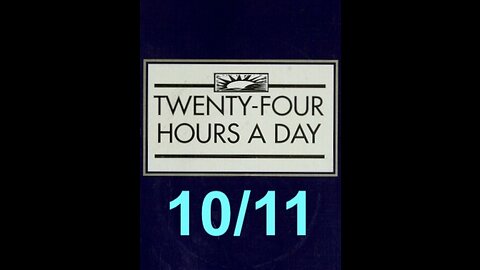 TWENTY-FOUR HOURS A DAY

10/11